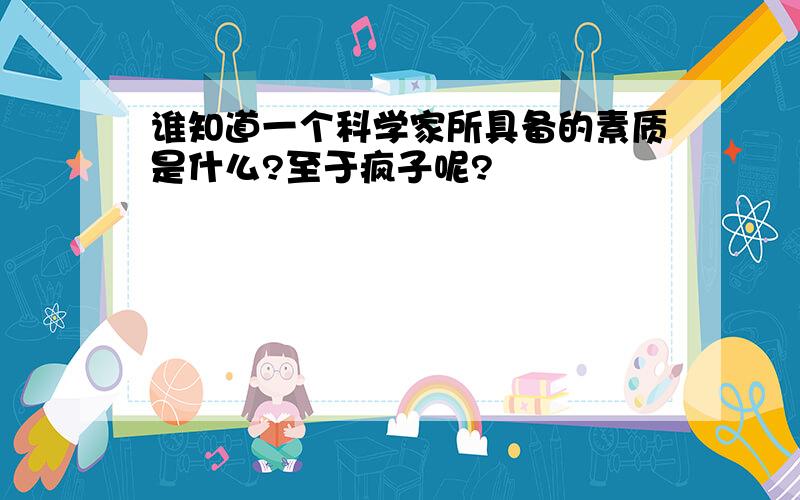 谁知道一个科学家所具备的素质是什么?至于疯子呢?